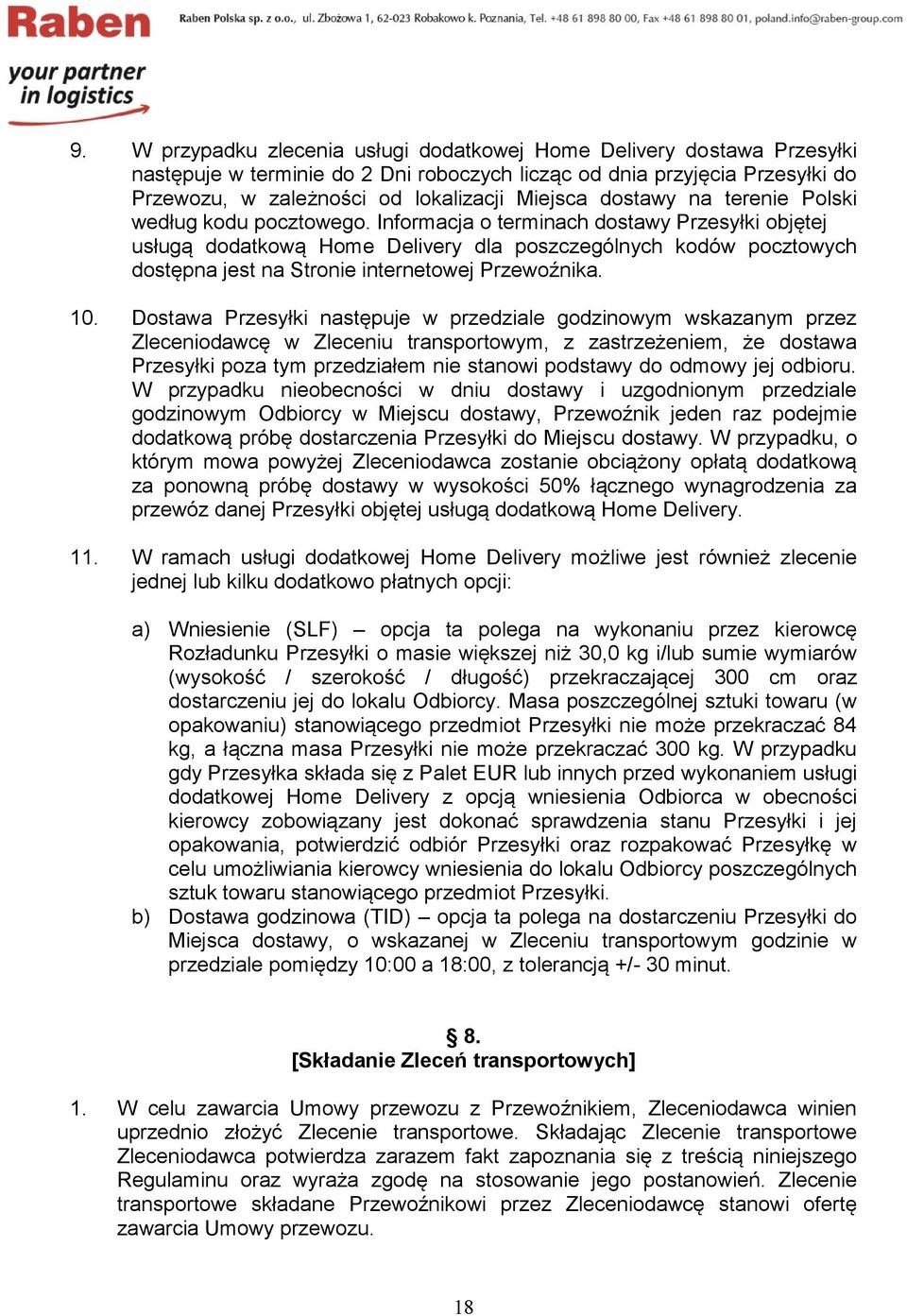 Raben
your partner in logistics

Raben Polska sp. z o.o., ul. Zbożowa 1, 62-023 Robakowo k. Poznania, Tel. +48 61 898 80 00, Fax +48 61 898 80 01, poland.info@raben-group.com

9. W przypadku zlecenia usługi dodatkowej Home Delivery dostawa Przesyłki następuje w terminie do 2 Dni roboczych licząc od dnia przyjęcia Przesyłki do Przewozu, w zależności od lokalizacji Miejsca dostawy na terenie Polski według kodu pocztowego. Informacja o terminach dostawy Przesyłki objętej usługą dodatkową Home Delivery dla poszczególnych kodów pocztowych dostępna jest na Stronie internetowej Przewoźnika.

10. Dostawa Przesyłki następuje w przedziale godzinowym wskazanym przez Zleceniodawcę w Zleceniu transportowym, z zastrzeżeniem, że dostawa Przesyłki poza tym przedziałem nie stanowi podstawy do odmowy jej odbioru. W przypadku nieobecności w dniu dostawy i uzgodnionym przedziale godzinowym Odbiorcy w Miejscu dostawy, Przewoźnik jeden raz podejmie dodatkową próbę dostarczenia Przesyłki do Miejscu dostawy. W przypadku, o którym mowa powyżej Zleceniodawca zostanie obciążony opłatą dodatkową za ponowną próbę dostawy w wysokości 50% łącznego wynagrodzenia za przewóz danej Przesyłki objętej usługą dodatkową Home Delivery.

11. W ramach usługi dodatkowej Home Delivery możliwe jest również zlecenie jednej lub kilku dodatkowo płatnych opcji:

a) Wniesienie (SLF) – opcja ta polega na wykonaniu przez kierowcę Rozładunku Przesyłki o masie większej niż 30,0 kg i/lub sumie wymiarów (wysokość / szerokość / długość) przekraczającej 300 cm oraz dostarczeniu jej do lokalu Odbiorcy. Masa poszczególnej sztuki towaru (w opakowaniu) stanowiącego przedmiot Przesyłki nie może przekraczać 84 kg, a łączna masa Przesyłki nie może przekraczać 300 kg. W przypadku gdy Przesyłka składa się z Palet EUR lub innych przed wykonaniem usługi dodatkowej Home Delivery z opcją wniesienia Odbiorca w obecności kierowcy zobowiązany jest dokonać sprawdzenia stanu Przesyłki i jej opakowania, potwierdzić odbiór Przesyłki oraz rozpakować Przesyłkę w celu umożliwiania kierowcy wniesienia do lokalu Odbiorcy poszczególnych sztuk towaru stanowiącego przedmiot Przesyłki.
b) Dostawa godzinowa (TID) – opcja ta polega na dostarczeniu Przesyłki do Miejsca dostawy, o wskazanej w Zleceniu transportowym godzinie w przedziale pomiędzy 10:00 a 18:00, z tolerancją +/- 30 minut.

§ 8.
[Składanie Zleceń transportowych]

1. W celu zawarcia Umowy przewozu z Przewoźnikiem, Zleceniodawca winien uprzednio złożyć Zlecenie transportowe. Składając Zlecenie transportowe Zleceniodawca potwierdza zarazem fakt zapoznania się z treścią niniejszego Regulaminu oraz wyraża zgodę na stosowanie jego postanowień. Zlecenie transportowe składane Przewoźnikowi przez Zleceniodawcę stanowi ofertę zawarcia Umowy przewozu.

18